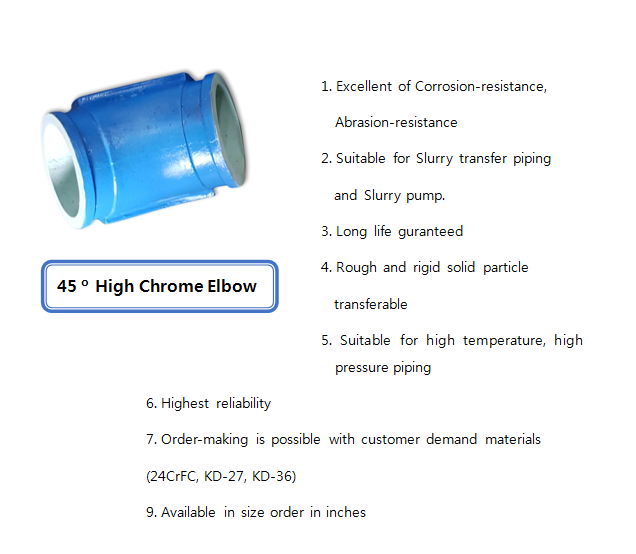 45 º High Chrome Elbow

1. Excellent of Corrosion-resistance, Abrasion-resistance

2. Suitable for Slurry transfer piping and Slurry pump.

3. Long life guranteed

4. Rough and rigid solid particle transferable

5. Suitable for high temperature, high pressure piping

6. Highest reliability

7. Order-making is possible with customer demand materials (24CrFC, KD-27, KD-36)

9. Available in size order in inches